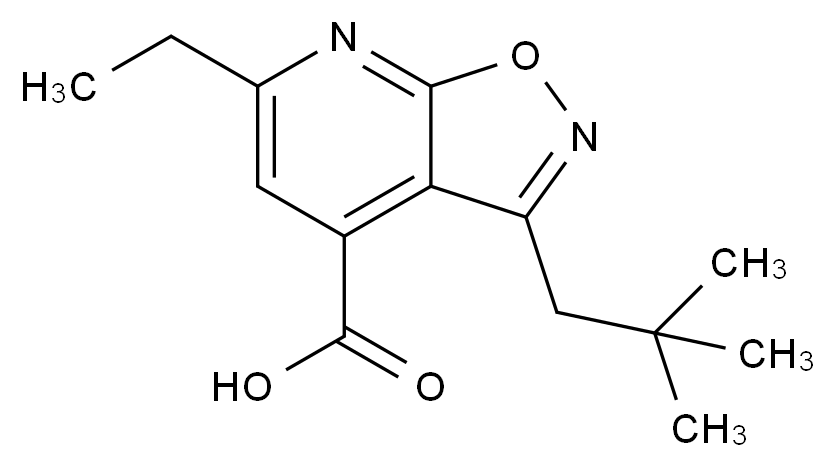 $H_3C$
N
O
N
$CH_3$
$CH_3$
$CH_3$
HO
O